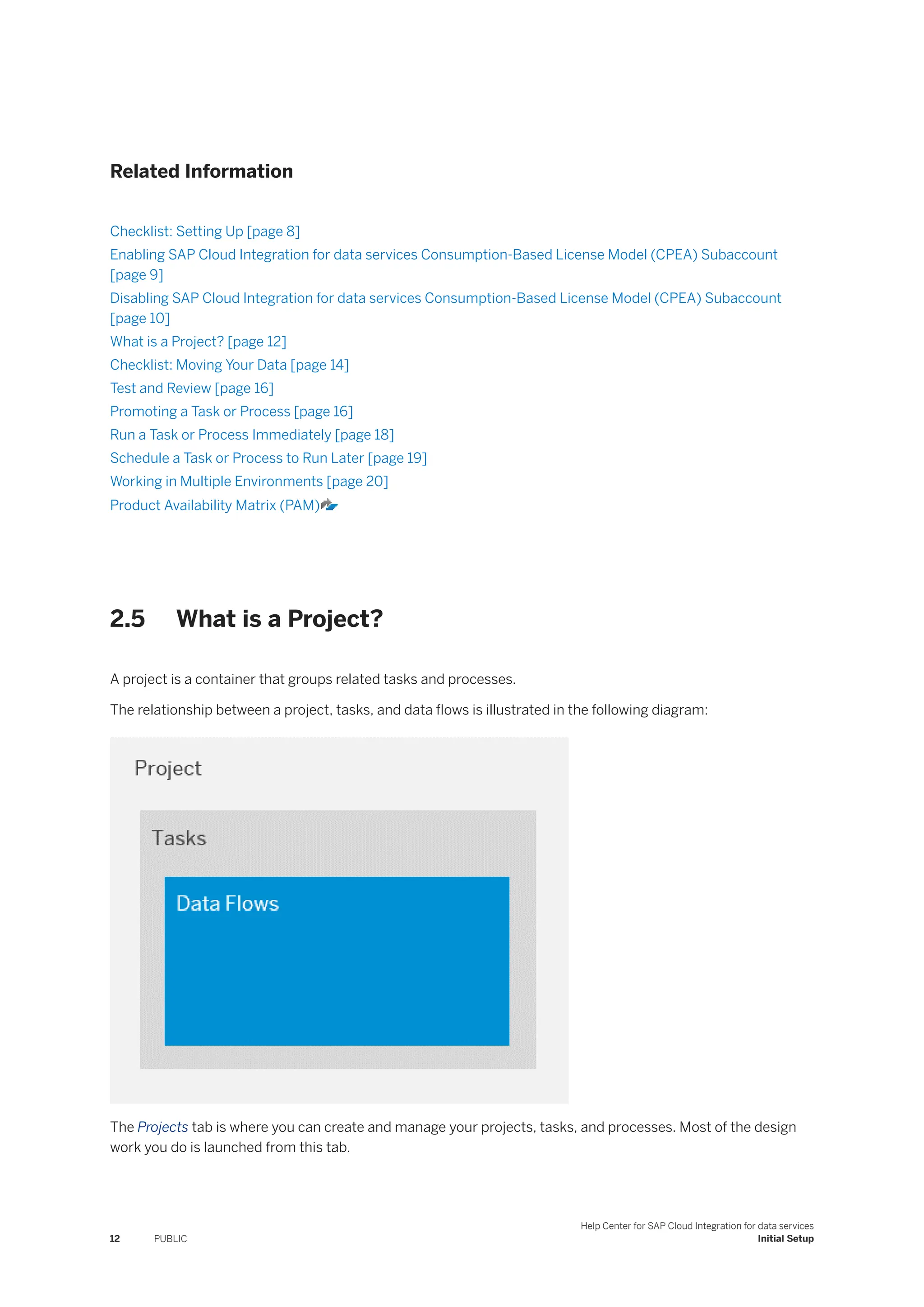 Related Information

Checklist: Setting Up [page 8]
Enabling SAP Cloud Integration for data services Consumption-Based License Model (CPEA) Subaccount [page 9]
Disabling SAP Cloud Integration for data services Consumption-Based License Model (CPEA) Subaccount [page 10]
What is a Project? [page 12]
Checklist: Moving Your Data [page 14]
Test and Review [page 16]
Promoting a Task or Process [page 16]
Run a Task or Process Immediately [page 18]
Schedule a Task or Process to Run Later [page 19]
Working in Multiple Environments [page 20]
Product Availability Matrix (PAM)

2.5 What is a Project?

A project is a container that groups related tasks and processes.

The relationship between a project, tasks, and data flows is illustrated in the following diagram:

Project

Tasks

Data Flows

The Projects tab is where you can create and manage your projects, tasks, and processes. Most of the design work you do is launched from this tab.

12 PUBLIC

Help Center for SAP Cloud Integration for data services
Initial Setup